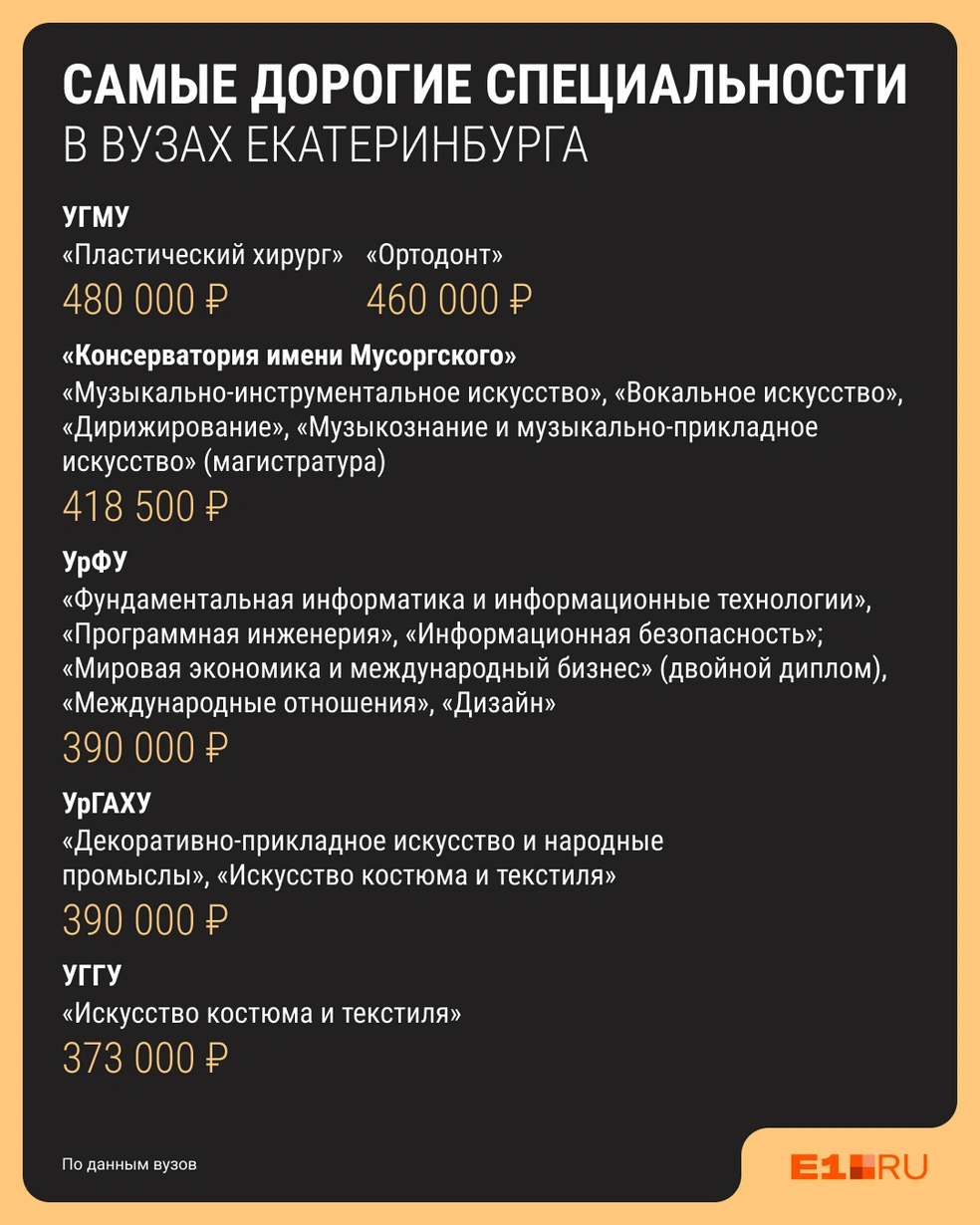 САМЫЕ ДОРОГИЕ СПЕЦИАЛЬНОСТИ
В ВУЗАХ ЕКАТЕРИНБУРГА

УГМУ
«Пластический хирург»
480 000 ₽

«Ортодонт»
460 000 ₽

«Консерватория имени Мусоргского»
«Музыкально-инструментальное искусство», «Вокальное искусство», «Дирижирование», «Музыкознание и музыкально-прикладное искусство» (магистратура)
418 500 ₽

УрФУ
«Фундаментальная информатика и информационные технологии», «Программная инженерия», «Информационная безопасность»; «Мировая экономика и международный бизнес» (двойной диплом), «Международные отношения», «Дизайн»
390 000 ₽

УрГАХУ
«Декоративно-прикладное искусство и народные промыслы», «Искусство костюма и текстиля»
390 000 ₽

УГГУ
«Искусство костюма и текстиля»
373 000 ₽

По данным вузов

E1.RU